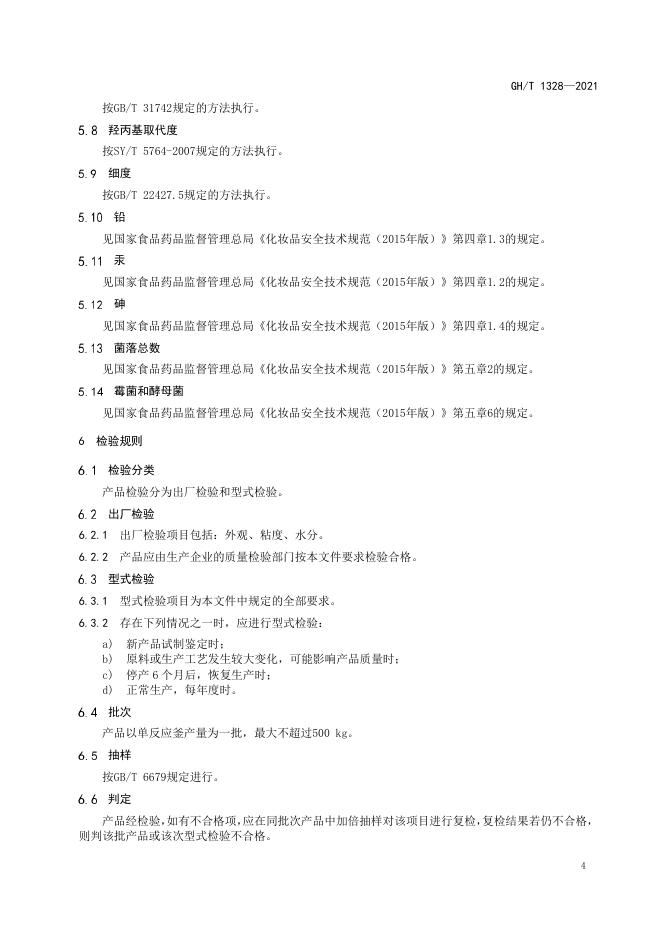 GH/T 1328—2021

按GB/T 31742规定的方法执行。

5.8 羟丙基取代度

按SY/T 5764-2007规定的方法执行。

5.9 细度

按GB/T 22427.5规定的方法执行。

5.10 铅

见国家食品药品监督管理总局《化妆品安全技术规范（2015年版）》第四章1.3的规定。

5.11 汞

见国家食品药品监督管理总局《化妆品安全技术规范（2015年版）》第四章1.2的规定。

5.12 砷

见国家食品药品监督管理总局《化妆品安全技术规范（2015年版）》第四章1.4的规定。

5.13 菌落总数

见国家食品药品监督管理总局《化妆品安全技术规范（2015年版）》第五章2的规定。

5.14 霉菌和酵母菌

见国家食品药品监督管理总局《化妆品安全技术规范（2015年版）》第五章6的规定。

6 检验规则

6.1 检验分类

产品检验分为出厂检验和型式检验。

6.2 出厂检验

6.2.1 出厂检验项目包括：外观、粘度、水分。

6.2.2 产品应由生产企业的质量检验部门按本文件要求检验合格。

6.3 型式检验

6.3.1 型式检验项目为本文件中规定的全部要求。

6.3.2 存在下列情况之一时，应进行型式检验：

a) 新产品试制鉴定时；
b) 原料或生产工艺发生较大变化，可能影响产品质量时；
c) 停产 6 个月后，恢复生产时；
d) 正常生产，每年度时。

6.4 批次

产品以单反应釜产量为一批，最大不超过500 kg。

6.5 抽样

按GB/T 6679规定进行。

6.6 判定

产品经检验，如有不合格项，应在同批次产品中加倍抽样对该项目进行复检，复检结果若仍不合格，则判该批产品或该次型式检验不合格。

4